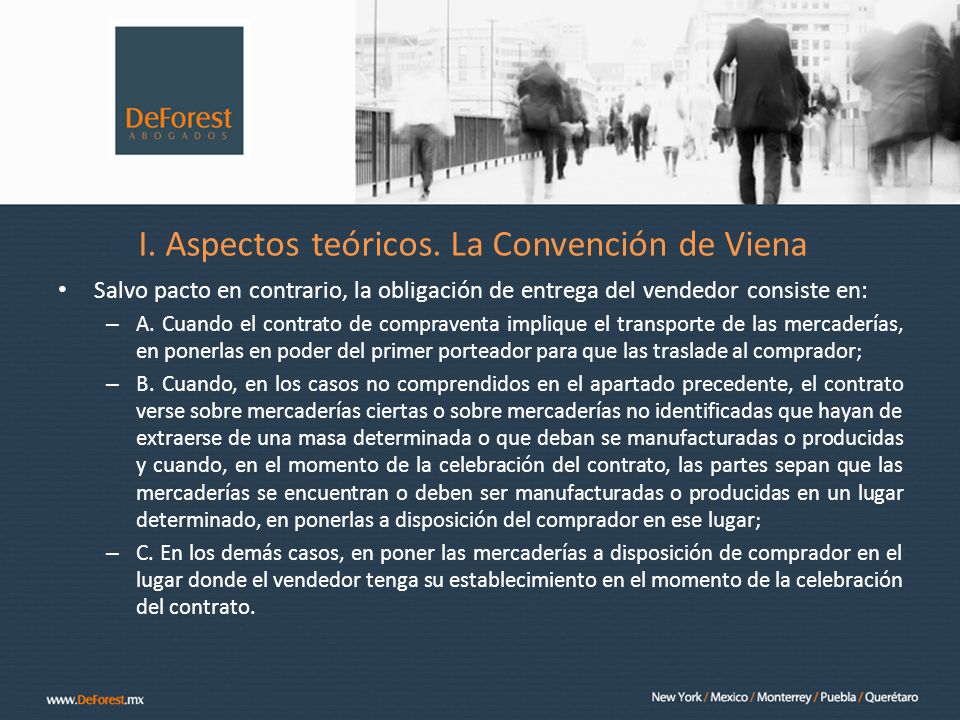 DeForest
ABOGADOS

I. Aspectos teóricos. La Convención de Viena

• Salvo pacto en contrario, la obligación de entrega del vendedor consiste en:

– A. Cuando el contrato de compraventa implique el transporte de las mercaderías, en ponerlas en poder del primer porteador para que las traslade al comprador;

– B. Cuando, en los casos no comprendidos en el apartado precedente, el contrato verse sobre mercaderías ciertas o sobre mercaderías no identificadas que hayan de extraerse de una masa determinada o que deban se manufacturadas o producidas y cuando, en el momento de la celebración del contrato, las partes sepan que las mercaderías se encuentran o deben ser manufacturadas o producidas en un lugar determinado, en ponerlas a disposición del comprador en ese lugar;

– C. En los demás casos, en poner las mercaderías a disposición de comprador en el lugar donde el vendedor tenga su establecimiento en el momento de la celebración del contrato.

www.DeForest.mx

New York / Mexico / Monterrey / Puebla / Querétaro